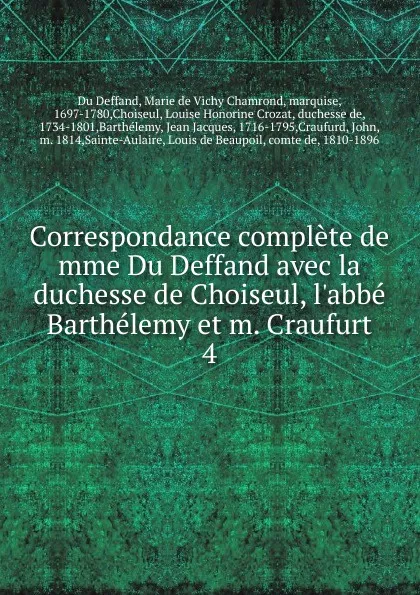 Du Deffand, Marie de Vichy Chamrond, marquise, 1697-1780,Choiseul, Louise Honorine Crozat, duchesse de, 1734-1801,Barthélemy, Jean Jacques, 1716-1795,Craufurd, John, m. 1814,Sainte-Aulaire, Louis de Beaupoil, comte de, 1810-1896

Correspondance complète de mme Du Deffand avec la duchesse de Choiseul, l'abbé Barthélemy et m. Craufurt
4